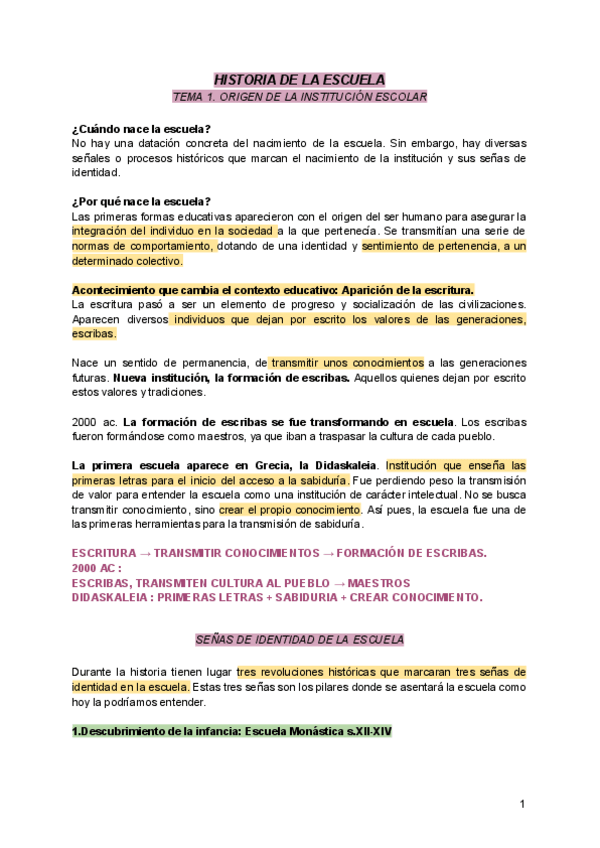 HISTORIA DE LA ESCUELA

TEMA 1. ORIGEN DE LA INSTITUCIÓN ESCOLAR

¿Cuándo nace la escuela?
No hay una datación concreta del nacimiento de la escuela. Sin embargo, hay diversas señales o procesos históricos que marcan el nacimiento de la institución y sus señas de identidad.

¿Por qué nace la escuela?
Las primeras formas educativas aparecieron con el origen del ser humano para asegurar la integración del individuo en la sociedad a la que pertenecía. Se transmitían una serie de normas de comportamiento, dotando de una identidad y sentimiento de pertenencia, a un determinado colectivo.

Acontecimiento que cambia el contexto educativo: Aparición de la escritura.
La escritura pasó a ser un elemento de progreso y socialización de las civilizaciones. Aparecen diversos individuos que dejan por escrito los valores de las generaciones, escribas.

Nace un sentido de permanencia, de transmitir unos conocimientos a las generaciones futuras. Nueva institución, la formación de escribas. Aquellos quienes dejan por escrito estos valores y tradiciones.

2000 ac. La formación de escribas se fue transformando en escuela. Los escribas fueron formándose como maestros, ya que iban a traspasar la cultura de cada pueblo.

La primera escuela aparece en Grecia, la Didaskaleia. Institución que enseña las primeras letras para el inicio del acceso a la sabiduría. Fue perdiendo peso la transmisión de valor para entender la escuela como una institución de carácter intelectual. No se busca transmitir conocimiento, sino crear el propio conocimiento. Así pues, la escuela fue una de las primeras herramientas para la transmisión de sabiduría.

ESCRITURA → TRANSMITIR CONOCIMIENTOS → FORMACIÓN DE ESCRIBAS.
2000 AC :
ESCRIBAS, TRANSMITEN CULTURA AL PUEBLO → MAESTROS
DIDASKALEIA : PRIMERAS LETRAS + SABIDURIA + CREAR CONOCIMIENTO.

SEÑAS DE IDENTIDAD DE LA ESCUELA

Durante la historia tienen lugar tres revoluciones históricas que marcaran tres señas de identidad en la escuela. Estas tres señas son los pilares donde se asentará la escuela como hoy la podríamos entender.

1.Descubrimiento de la infancia: Escuela Monástica s.XII-XIV

1